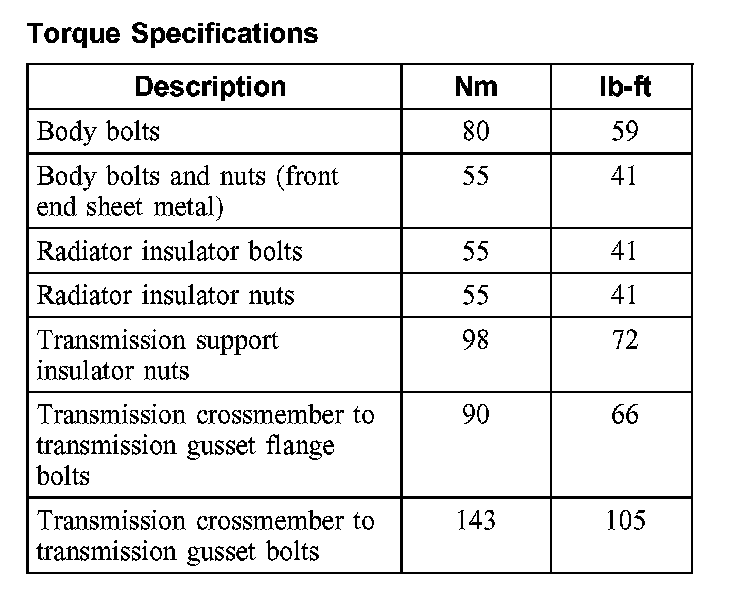 Torque Specifications

| Description | Nm | lb-ft |
|---|---|---|
| Body bolts | 80 | 59 |
| Body bolts and nuts (front end sheet metal) | 55 | 41 |
| Radiator insulator bolts | 55 | 41 |
| Radiator insulator nuts | 55 | 41 |
| Transmission support insulator nuts | 98 | 72 |
| Transmission crossmember to transmission gusset flange bolts | 90 | 66 |
| Transmission crossmember to transmission gusset bolts | 143 | 105 |